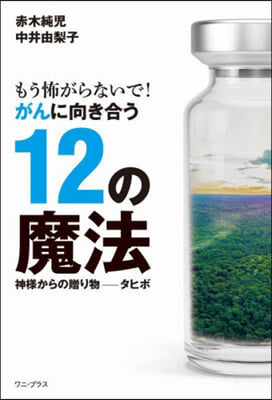 赤木純児
中井由梨子

もう怖がらないで!
がんに向き合う
12の
魔法
神様からの贈り物——タヒボ

ワニ・プラス